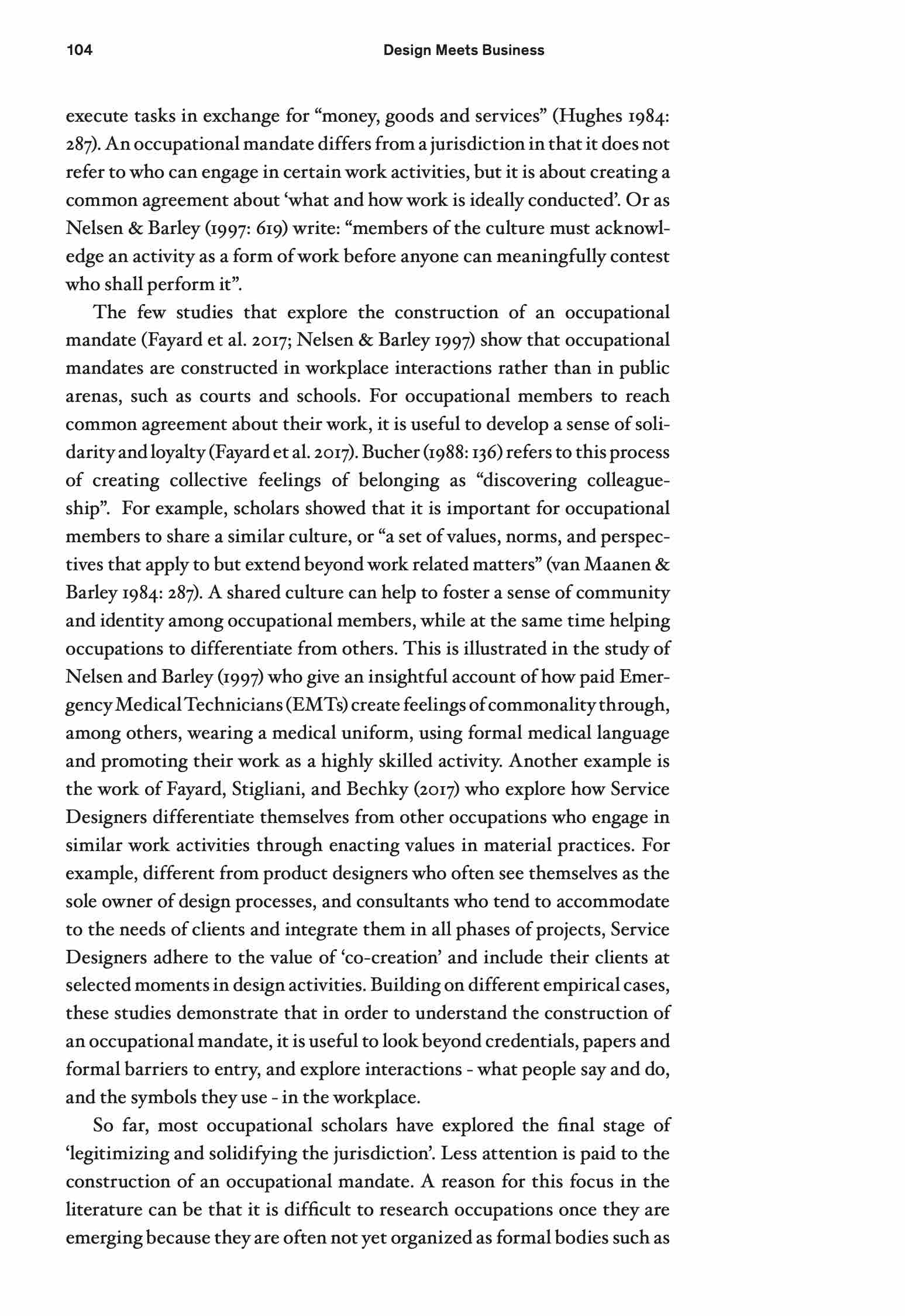 104 Design Meets Business

execute tasks in exchange for “money, goods and services” (Hughes 1984: 287). An occupational mandate differs from a jurisdiction in that it does not refer to who can engage in certain work activities, but it is about creating a common agreement about ‘what and how work is ideally conducted’. Or as Nelsen & Barley (1997: 619) write: “members of the culture must acknowledge an activity as a form of work before anyone can meaningfully contest who shall perform it”.

The few studies that explore the construction of an occupational mandate (Fayard et al. 2017; Nelsen & Barley 1997) show that occupational mandates are constructed in workplace interactions rather than in public arenas, such as courts and schools. For occupational members to reach common agreement about their work, it is useful to develop a sense of solidarity and loyalty (Fayard et al. 2017). Bucher (1988: 136) refers to this process of creating collective feelings of belonging as “discovering colleagueship”. For example, scholars showed that it is important for occupational members to share a similar culture, or “a set of values, norms, and perspectives that apply to but extend beyond work related matters” (van Maanen & Barley 1984: 287). A shared culture can help to foster a sense of community and identity among occupational members, while at the same time helping occupations to differentiate from others. This is illustrated in the study of Nelsen and Barley (1997) who give an insightful account of how paid Emergency Medical Technicians (EMTs) create feelings of commonality through, among others, wearing a medical uniform, using formal medical language and promoting their work as a highly skilled activity. Another example is the work of Fayard, Stigliani, and Bechky (2017) who explore how Service Designers differentiate themselves from other occupations who engage in similar work activities through enacting values in material practices. For example, different from product designers who often see themselves as the sole owner of design processes, and consultants who tend to accommodate to the needs of clients and integrate them in all phases of projects, Service Designers adhere to the value of ‘co-creation’ and include their clients at selected moments in design activities. Building on different empirical cases, these studies demonstrate that in order to understand the construction of an occupational mandate, it is useful to look beyond credentials, papers and formal barriers to entry, and explore interactions - what people say and do, and the symbols they use - in the workplace.

So far, most occupational scholars have explored the final stage of ‘legitimizing and solidifying the jurisdiction’. Less attention is paid to the construction of an occupational mandate. A reason for this focus in the literature can be that it is difficult to research occupations once they are emerging because they are often not yet organized as formal bodies such as